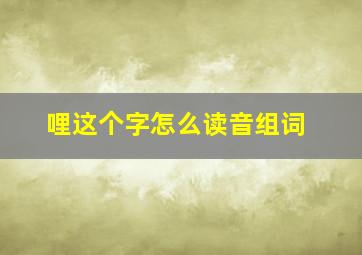 哩这个字怎么读音组词